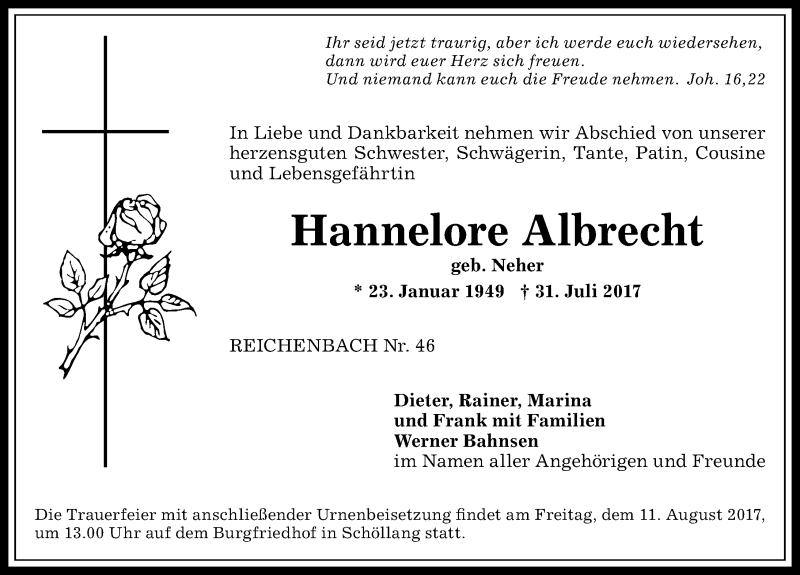 Ihr seid jetzt traurig, aber ich werde euch wiedersehen, dann wird euer Herz sich freuen.
Und niemand kann euch die Freude nehmen. Joh. 16,22

In Liebe und Dankbarkeit nehmen wir Abschied von unserer herzensguten Schwester, Schwägerin, Tante, Patin, Cousine und Lebensgefährtin

Hannelore Albrecht

geb. Neher

* 23. Januar 1949 † 31. Juli 2017

REICHENBACH Nr. 46

Dieter, Rainer, Marina
und Frank mit Familien
Werner Bahnsen
im Namen aller Angehörigen und Freunde

Die Trauerfeier mit anschließender Urnenbeisetzung findet am Freitag, dem 11. August 2017, um 13.00 Uhr auf dem Burgfriedhof in Schöllang statt.